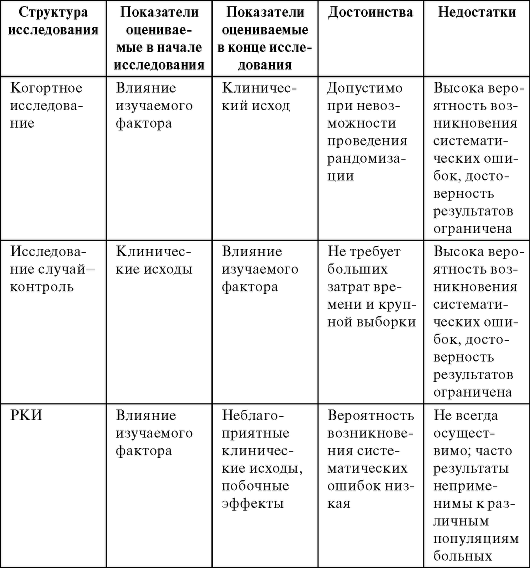 | Структура исследования | Показатели оцениваемые в начале исследования | Показатели оцениваемые в конце исследования | Достоинства | Недостатки |
|---|---|---|---|---|
| Когортное исследование | Влияние изучаемого фактора | Клинический исход | Допустимо при невозможности проведения рандомизации | Высока вероятность возникновения систематических ошибок, достоверность результатов ограничена |
| Исследование случай—контроль | Клинические исходы | Влияние изучаемого фактора | Не требует больших затрат времени и крупной выборки | Высока вероятность возникновения систематических ошибок, достоверность результатов ограничена |
| РКИ | Влияние изучаемого фактора | Неблагоприятные клинические исходы, побочные эффекты | Вероятность возникновения систематических ошибок низкая | Не всегда осуществимо; часто результаты неприменимы к различным популяциям больных |